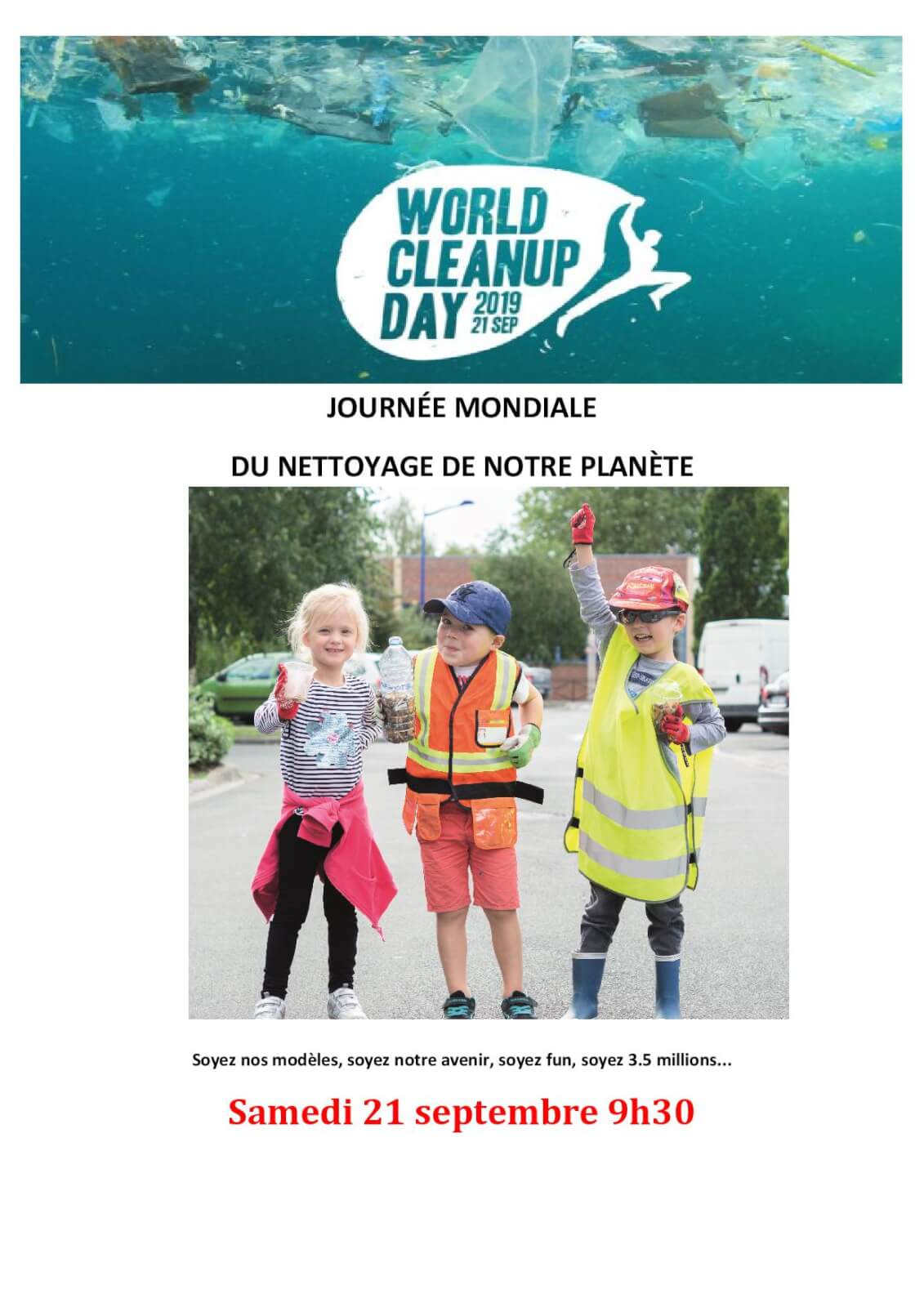 WORLD CLEANUP DAY 2019 21 SEP

JOURNÉE MONDIALE

DU NETTOYAGE DE NOTRE PLANÈTE

Soyez nos modèles, soyez notre avenir, soyez fun, soyez 3.5 millions...

Samedi 21 septembre 9h30